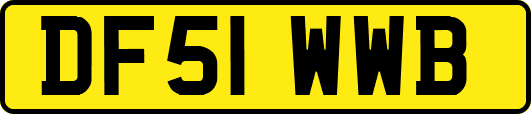 DF51 WWB